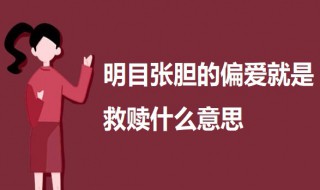 明目张胆的偏爱就是救赎什么意思